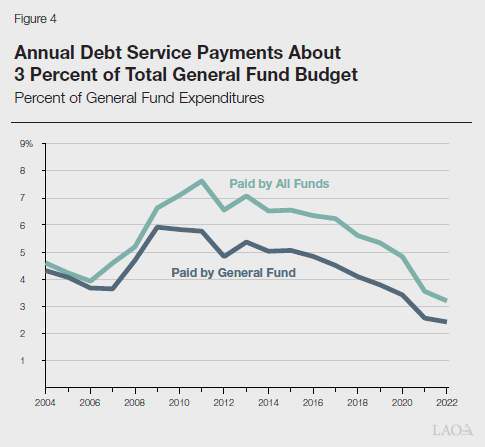 Figure 4

Annual Debt Service Payments About 3 Percent of Total General Fund Budget

Percent of General Fund Expenditures

9%
8
7
6
5
4
3
2
1

Paid by All Funds

Paid by General Fund

2004 2006 2008 2010 2012 2014 2016 2018 2020 2022

LAO